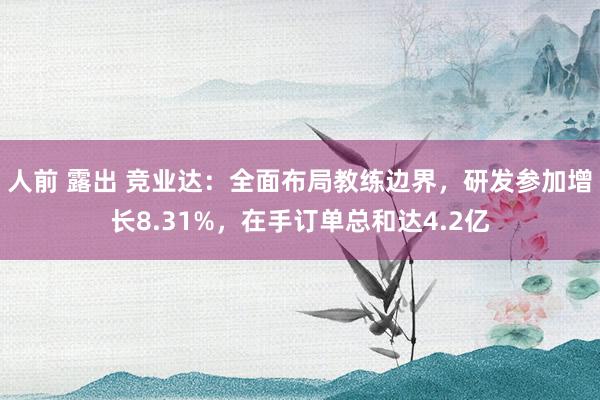 人前 露出 竞业达：全面布局教练边界，研发参加增长8.31%，在手订单总和达4.2亿